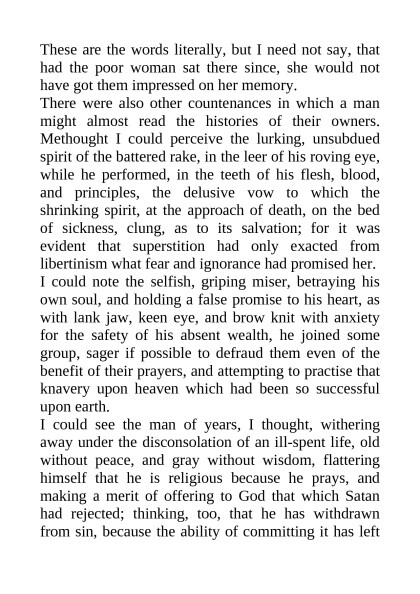 These are the words literally, but I need not say, that had the poor woman sat there since, she would not have got them impressed on her memory.
There were also other countenances in which a man might almost read the histories of their owners. Methought I could perceive the lurking, unsubdued spirit of the battered rake, in the leer of his roving eye, while he performed, in the teeth of his flesh, blood, and principles, the delusive vow to which the shrinking spirit, at the approach of death, on the bed of sickness, clung, as to its salvation; for it was evident that superstition had only exacted from libertinism what fear and ignorance had promised her.
I could note the selfish, griping miser, betraying his own soul, and holding a false promise to his heart, as with lank jaw, keen eye, and brow knit with anxiety for the safety of his absent wealth, he joined some group, sager if possible to defraud them even of the benefit of their prayers, and attempting to practise that knavery upon heaven which had been so successful upon earth.
I could see the man of years, I thought, withering away under the disconsolation of an ill-spent life, old without peace, and gray without wisdom, flattering himself that he is religious because he prays, and making a merit of offering to God that which Satan had rejected; thinking, too, that he has withdrawn from sin, because the ability of committing it has left